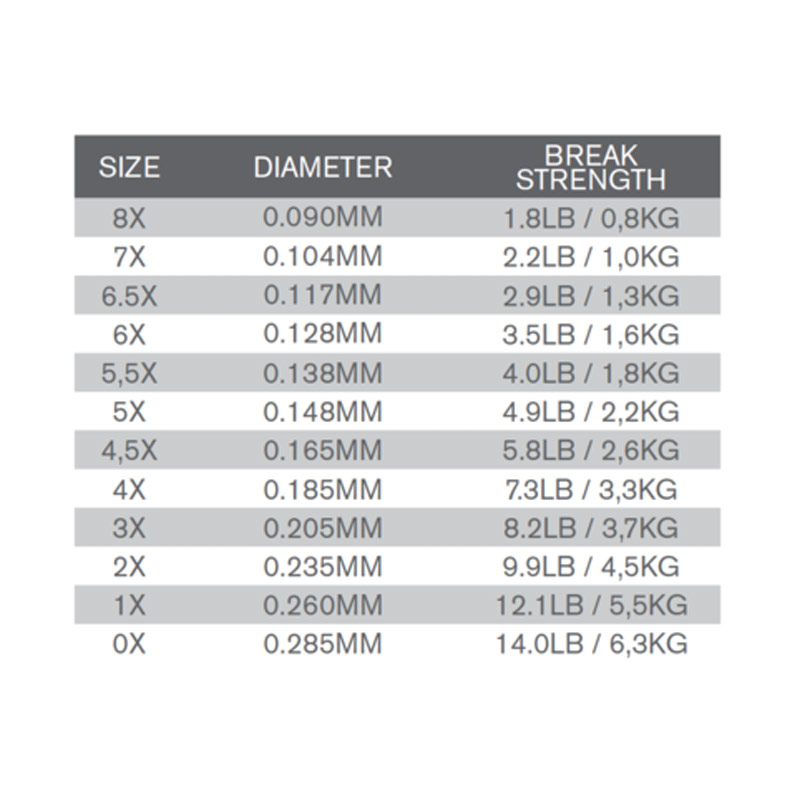 | SIZE | DIAMETER | BREAK STRENGTH |
|---|---|---|
| 8X | 0.090MM | 1.8LB / 0,8KG |
| 7X | 0.104MM | 2.2LB / 1,0KG |
| 6.5X | 0.117MM | 2.9LB / 1,3KG |
| 6X | 0.128MM | 3.5LB / 1,6KG |
| 5,5X | 0.138MM | 4.0LB / 1,8KG |
| 5X | 0.148MM | 4.9LB / 2,2KG |
| 4,5X | 0.165MM | 5.8LB / 2,6KG |
| 4X | 0.185MM | 7.3LB / 3,3KG |
| 3X | 0.205MM | 8.2LB / 3,7KG |
| 2X | 0.235MM | 9.9LB / 4,5KG |
| 1X | 0.260MM | 12.1LB / 5,5KG |
| 0X | 0.285MM | 14.0LB / 6,3KG |